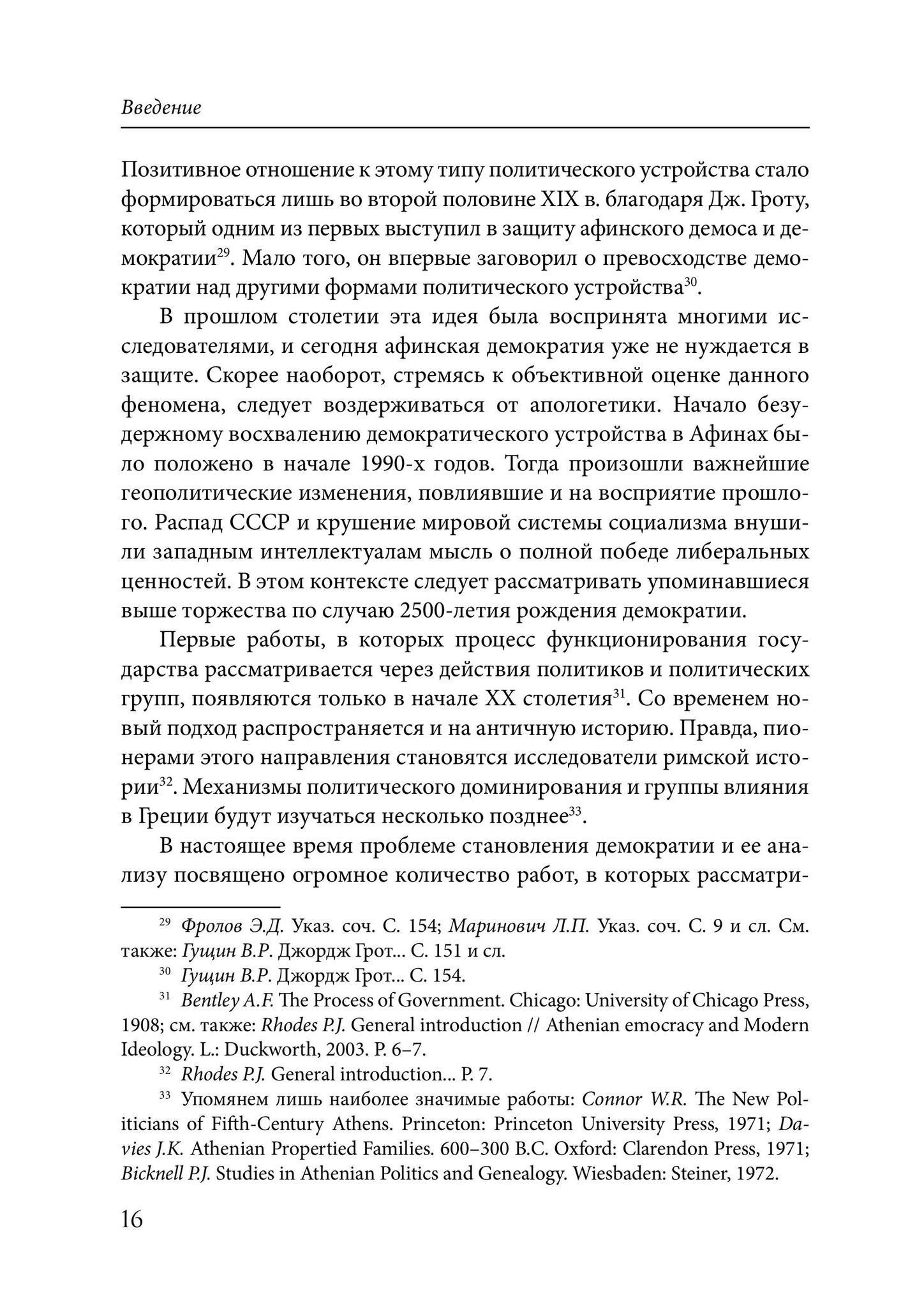 Введение

Позитивное отношение к этому типу политического устройства стало формироваться лишь во второй половине XIX в. благодаря Дж. Гроту, который одним из первых выступил в защиту афинского демоса и демократии$^{29}$. Мало того, он впервые заговорил о превосходстве демократии над другими формами политического устройства$^{30}$.

В прошлом столетии эта идея была воспринята многими исследователями, и сегодня афинская демократия уже не нуждается в защите. Скорее наоборот, стремясь к объективной оценке данного феномена, следует воздерживаться от апологетики. Начало безудержному восхвалению демократического устройства в Афинах было положено в начале 1990-х годов. Тогда произошли важнейшие геополитические изменения, повлиявшие и на восприятие прошлого. Распад СССР и крушение мировой системы социализма внушили западным интеллектуалам мысль о полной победе либеральных ценностей. В этом контексте следует рассматривать упоминавшиеся выше торжества по случаю 2500-летия рождения демократии.

Первые работы, в которых процесс функционирования государства рассматривается через действия политиков и политических групп, появляются только в начале XX столетия$^{31}$. Со временем новый подход распространяется и на античную историю. Правда, пионерами этого направления становятся исследователи римской истории$^{32}$. Механизмы политического доминирования и группы влияния в Греции будут изучаться несколько позднее$^{33}$.

В настоящее время проблеме становления демократии и ее анализу посвящено огромное количество работ, в которых рассматри-

$^{29}$ Фролов Э.Д. Указ. соч. С. 154; Маринович Л.П. Указ. соч. С. 9 и сл. См. также: Гущин В.Р. Джордж Грот... С. 151 и сл.

$^{30}$ Гущин В.Р. Джордж Грот... С. 154.

$^{31}$ Bentley A.F. The Process of Government. Chicago: University of Chicago Press, 1908; см. также: Rhodes P.J. General introduction // Athenian emocracy and Modern Ideology. L.: Duckworth, 2003. P. 6–7.

$^{32}$ Rhodes P.J. General introduction... P. 7.

$^{33}$ Упомянем лишь наиболее значимые работы: Connor W.R. The New Politicians of Fifth-Century Athens. Princeton: Princeton University Press, 1971; Davies J.K. Athenian Propertied Families. 600–300 B.C. Oxford: Clarendon Press, 1971; Bicknell P.J. Studies in Athenian Politics and Genealogy. Wiesbaden: Steiner, 1972.

16